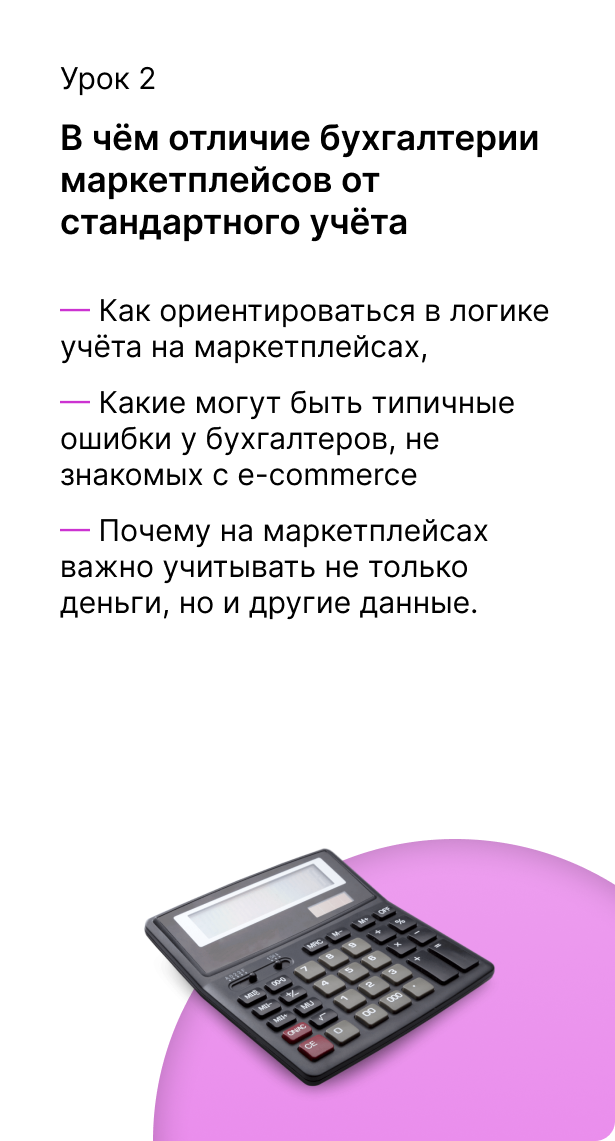 Урок 2

В чём отличие бухгалтерии маркетплейсов от стандартного учёта

— Как ориентироваться в логике учёта на маркетплейсах,

— Какие могут быть типичные ошибки у бухгалтеров, не знакомых с e-commerce

— Почему на маркетплейсах важно учитывать не только деньги, но и другие данные.